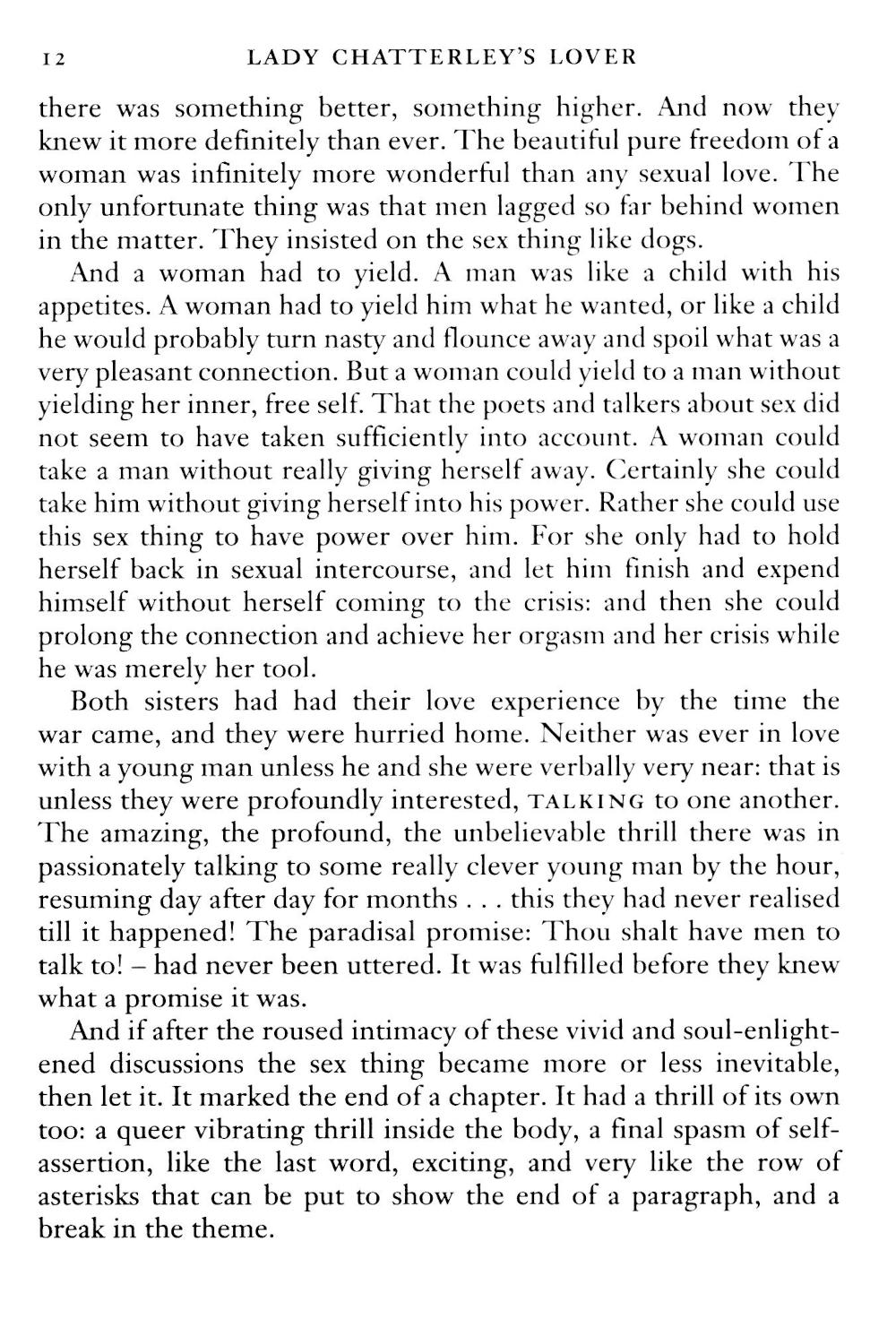 12 LADY CHATTERLEY'S LOVER

there was something better, something higher. And now they knew it more definitely than ever. The beautiful pure freedom of a woman was infinitely more wonderful than any sexual love. The only unfortunate thing was that men lagged so far behind women in the matter. They insisted on the sex thing like dogs.

And a woman had to yield. A man was like a child with his appetites. A woman had to yield him what he wanted, or like a child he would probably turn nasty and flounce away and spoil what was a very pleasant connection. But a woman could yield to a man without yielding her inner, free self. That the poets and talkers about sex did not seem to have taken sufficiently into account. A woman could take a man without really giving herself away. Certainly she could take him without giving herself into his power. Rather she could use this sex thing to have power over him. For she only had to hold herself back in sexual intercourse, and let him finish and expend himself without herself coming to the crisis: and then she could prolong the connection and achieve her orgasm and her crisis while he was merely her tool.

Both sisters had had their love experience by the time the war came, and they were hurried home. Neither was ever in love with a young man unless he and she were verbally very near: that is unless they were profoundly interested, TALKING to one another. The amazing, the profound, the unbelievable thrill there was in passionately talking to some really clever young man by the hour, resuming day after day for months . . . this they had never realised till it happened! The paradisal promise: Thou shalt have men to talk to! – had never been uttered. It was fulfilled before they knew what a promise it was.

And if after the roused intimacy of these vivid and soul-enlightened discussions the sex thing became more or less inevitable, then let it. It marked the end of a chapter. It had a thrill of its own too: a queer vibrating thrill inside the body, a final spasm of self-assertion, like the last word, exciting, and very like the row of asterisks that can be put to show the end of a paragraph, and a break in the theme.